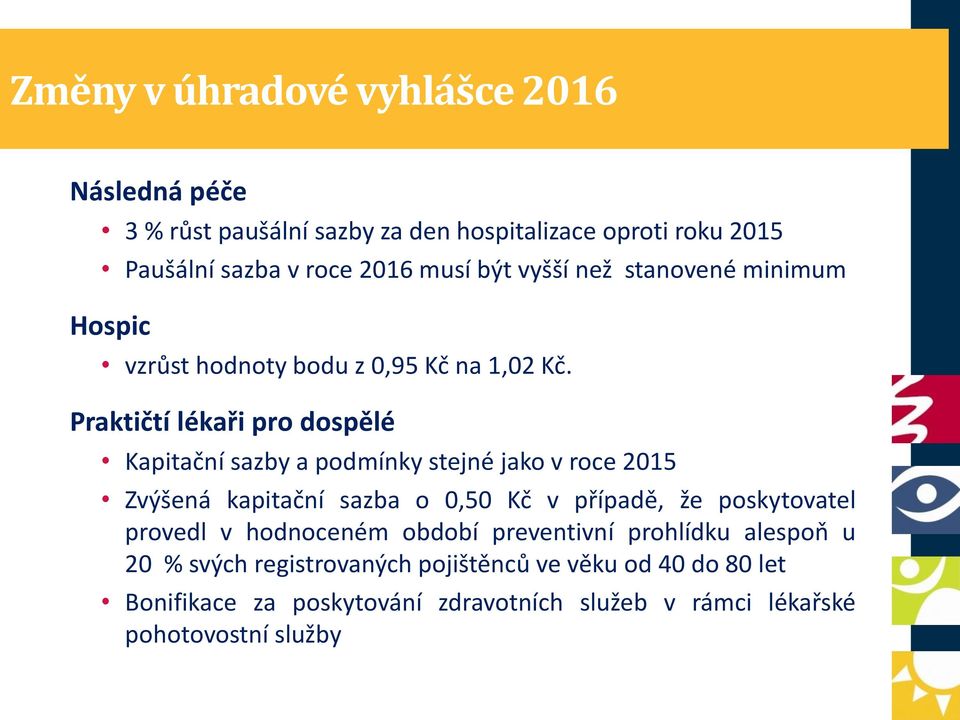 Změny v úhradové vyhlášce 2016

Následná péče

• 3 % růst paušální sazby za den hospitalizace oproti roku 2015
• Paušální sazba v roce 2016 musí být vyšší než stanovené minimum

Hospic

• vzrůst hodnoty bodu z 0,95 Kč na 1,02 Kč.

Praktičtí lékaři pro dospělé

• Kapitační sazby a podmínky stejné jako v roce 2015
• Zvýšená kapitační sazba o 0,50 Kč v případě, že poskytovatel provedl v hodnoceném období preventivní prohlídku alespoň u 20 % svých registrovaných pojištěnců ve věku od 40 do 80 let
• Bonifikace za poskytování zdravotních služeb v rámci lékařské pohotovostní služby